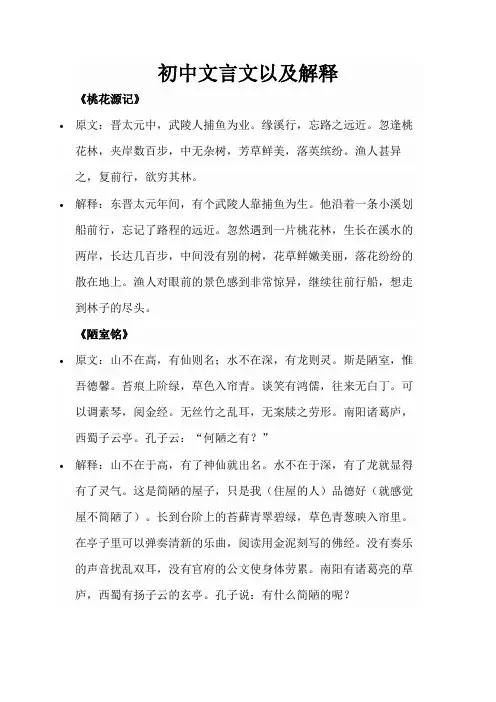 初中文言文以及解释

《桃花源记》

• 原文：晋太元中，武陵人捕鱼为业。缘溪行，忘路之远近。忽逢桃花林，夹岸数百步，中无杂树，芳草鲜美，落英缤纷。渔人甚异之，复前行，欲穷其林。

• 解释：东晋太元年间，有个武陵人靠捕鱼为生。他沿着一条小溪划船前行，忘记了路程的远近。忽然遇到一片桃花林，生长在溪水的两岸，长达几百步，中间没有别的树，花草鲜嫩美丽，落花纷纷的散在地上。渔人对眼前的景色感到非常惊异，继续往前行船，想走到林子的尽头。

《陋室铭》

• 原文：山不在高，有仙则名；水不在深，有龙则灵。斯是陋室，惟吾德馨。苔痕上阶绿，草色入帘青。谈笑有鸿儒，往来无白丁。可以调素琴，阅金经。无丝竹之乱耳，无案牍之劳形。南阳诸葛庐，西蜀子云亭。孔子云："何陋之有？"

• 解释：山不在于高，有了神仙就出名。水不在于深，有了龙就显得有了灵气。这是简陋的屋子，只是我（住屋的人）品德好（就感觉屋不简陋了）。长到台阶上的苔藓青翠碧绿，草色青葱映入帘里。在亭子里可以弹奏清新的乐曲，阅读用金泥刻写的佛经。没有奏乐的声音扰乱双耳，没有官府的公文使身体劳累。南阳有诸葛亮的草庐，西蜀有扬子云的玄亭。孔子说：有什么简陋的呢？